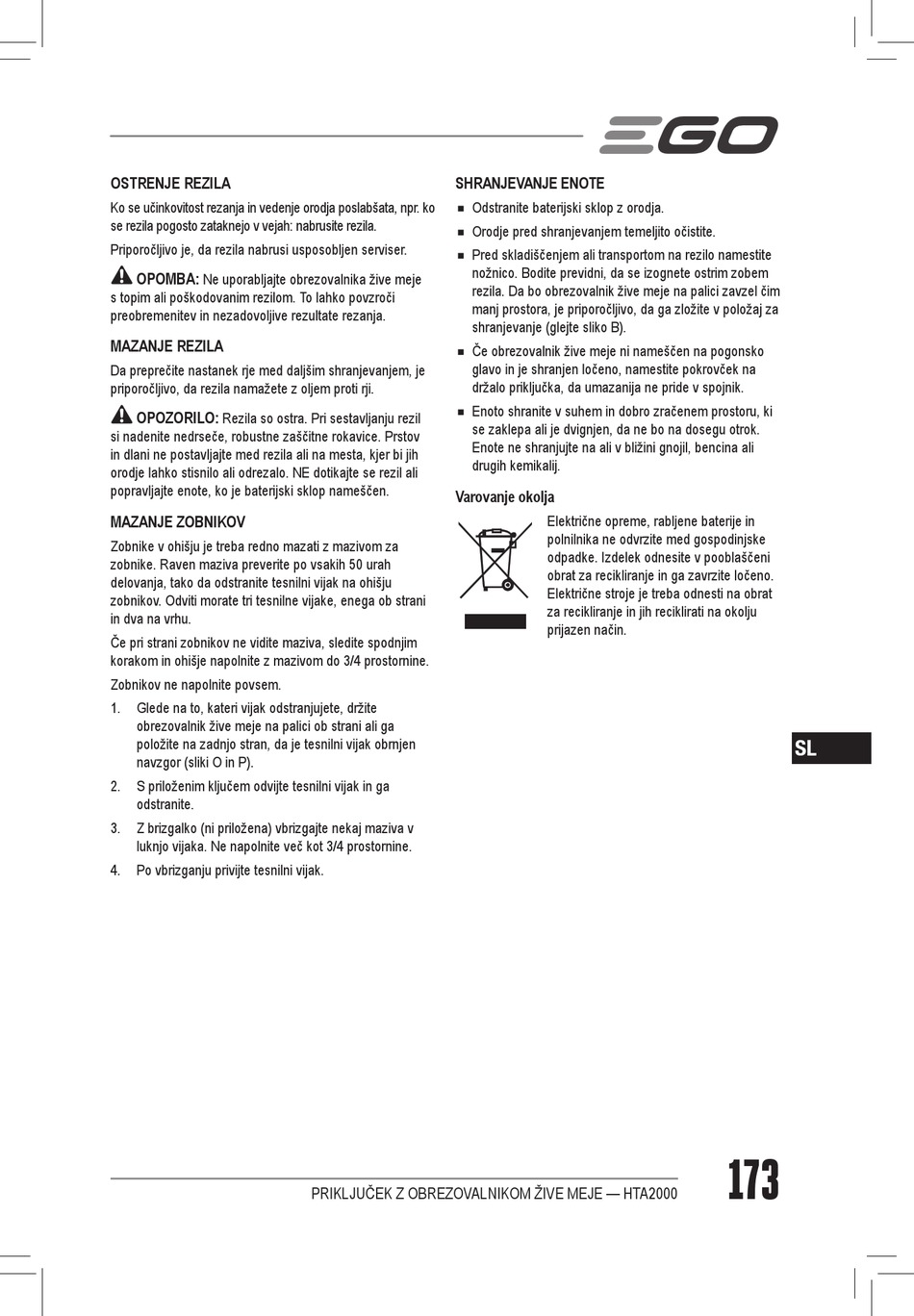 EGO

OSTRENJE REZILA

Ko se učinkovitost rezanja in vedenje orodja poslabšata, npr. ko se rezila pogosto zataknejo v vejah: nabrusite rezila.

Priporočljivo je, da rezila nabrusi usposobljen serviser.

OPOMBA: Ne uporabljajte obrezovalnika žive meje s topim ali poškodovanim rezilom. To lahko povzroči preobremenitev in nezadovoljive rezultate rezanja.

MAZANJE REZILA

Da preprečite nastanek rje med daljšim shranjevanjem, je priporočljivo, da rezila namažete z oljem proti rji.

OPOZORILO: Rezila so ostra. Pri sestavljanju rezil si nadenite nedrseče, robustne zaščitne rokavice. Prstov in dlani ne postavljajte med rezila ali na mesta, kjer bi jih orodje lahko stisnilo ali odrezalo. NE dotikajte se rezil ali popravljajte enote, ko je baterijski sklop nameščen.

MAZANJE ZOBNIKOV

Zobnike v ohišju je treba redno mazati z mazivom za zobnike. Raven maziva preverite po vsakih 50 urah delovanja, tako da odstranite tesnilni vijak na ohišju zobnikov. Odviti morate tri tesnilne vijake, enega ob strani in dva na vrhu.

Če pri strani zobnikov ne vidite maziva, sledite spodnjim korakom in ohišje napolnite z mazivom do 3/4 prostornine.

Zobnikov ne napolnite povsem.

1. Glede na to, kateri vijak odstranjujete, držite obrezovalnik žive meje na palici ob strani ali ga položite na zadnjo stran, da je tesnilni vijak obrnjen navzgor (sliki O in P).

2. S priloženim ključem odvijte tesnilni vijak in ga odstranite.

3. Z brizgalko (ni priložena) vbrizgajte nekaj maziva v luknjo vijaka. Ne napolnite več kot 3/4 prostornine.

4. Po vbrizganju privijte tesnilni vijak.

SHRANJEVANJE ENOTE

■ Odstranite baterijski sklop z orodja.

■ Orodje pred shranjevanjem temeljito očistite.

■ Pred skladiščenjem ali transportom na rezilo namestite nožnico. Bodite previdni, da se izognete ostrim zobem rezila. Da bo obrezovalnik žive meje na palici zavzel čim manj prostora, je priporočljivo, da ga zložite v položaj za shranjevanje (glejte sliko B).

■ Če obrezovalnik žive meje ni nameščen na pogonsko glavo in je shranjen ločeno, namestite pokrovček na držalo priključka, da umazanija ne pride v spojnik.

■ Enoto shranite v suhem in dobro zračenem prostoru, ki se zaklepa ali je dvignjen, da ne bo na dosegu otrok. Enote ne shranjujte na ali v bližini gnojil, bencina ali drugih kemikalij.

Varovanje okolja

Električne opreme, rabljene baterije in polnilnika ne odvrzite med gospodinjske odpadke. Izdelek odnesite v pooblaščeni obrat za recikliranje in ga zavrzite ločeno. Električne stroje je treba odnesti na obrat za recikliranje in jih reciklirati na okolju prijazen način.

SL

PRIKLJUČEK Z OBREZOVALNIKOM ŽIVE MEJE — HTA2000

173